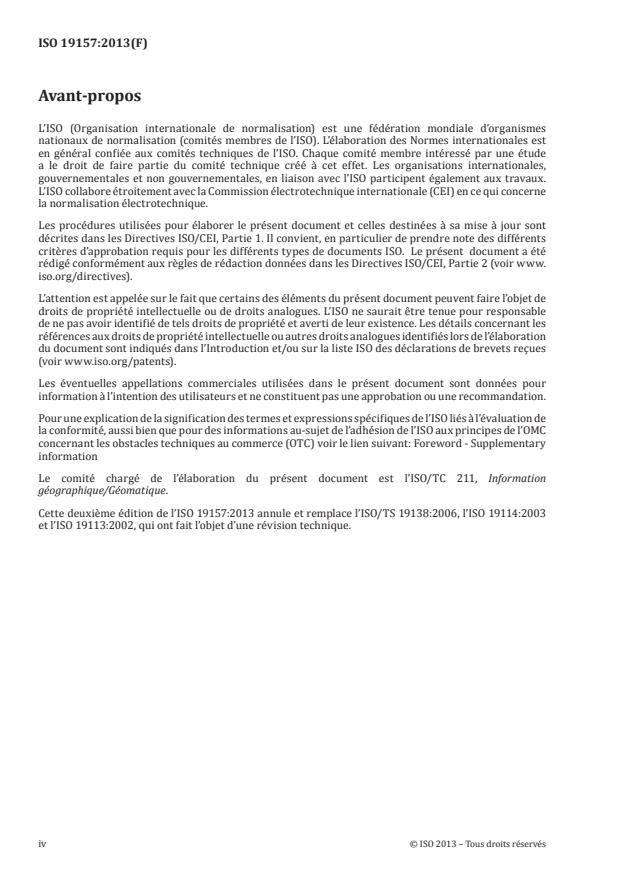 ISO 19157:2013(F)

Avant-propos

L'ISO (Organisation internationale de normalisation) est une fédération mondiale d'organismes nationaux de normalisation (comités membres de l'ISO). L'élaboration des Normes internationales est en général confiée aux comités techniques de l'ISO. Chaque comité membre intéressé par une étude a le droit de faire partie du comité technique créé à cet effet. Les organisations internationales, gouvernementales et non gouvernementales, en liaison avec l'ISO participent également aux travaux. L'ISO collabore étroitement avec la Commission électrotechnique internationale (CEI) en ce qui concerne la normalisation électrotechnique.

Les procédures utilisées pour élaborer le présent document et celles destinées à sa mise à jour sont décrites dans les Directives ISO/CEI, Partie 1. Il convient, en particulier de prendre note des différents critères d'approbation requis pour les différents types de documents ISO. Le présent document a été rédigé conformément aux règles de rédaction données dans les Directives ISO/CEI, Partie 2 (voir www.iso.org/directives).

L'attention est appelée sur le fait que certains des éléments du présent document peuvent faire l'objet de droits de propriété intellectuelle ou de droits analogues. L'ISO ne saurait être tenue pour responsable de ne pas avoir identifié de tels droits de propriété et averti de leur existence. Les détails concernant les références aux droits de propriété intellectuelle ou autres droits analogues identifiés lors de l'élaboration du document sont indiqués dans l'Introduction et/ou sur la liste ISO des déclarations de brevets reçues (voir www.iso.org/patents).

Les éventuelles appellations commerciales utilisées dans le présent document sont données pour information à l'intention des utilisateurs et ne constituent pas une approbation ou une recommandation.

Pour une explication de la signification des termes et expressions spécifiques de l'ISO liés à l'évaluation de la conformité, aussi bien que pour des informations au-sujet de l'adhésion de l'ISO aux principes de l'OMC concernant les obstacles techniques au commerce (OTC) voir le lien suivant: Foreword - Supplementary information

Le comité chargé de l'élaboration du présent document est l'ISO/TC 211, Information géographique/Géomatique.

Cette deuxième édition de l'ISO 19157:2013 annule et remplace l'ISO/TS 19138:2006, l'ISO 19114:2003 et l'ISO 19113:2002, qui ont fait l'objet d'une révision technique.

iv

© ISO 2013 – Tous droits réservés